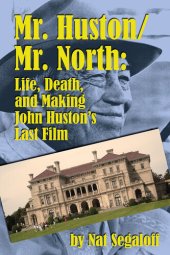 Mr. Huston/
Mr. North:

Life, Death, and Making John Huston's Last Film

by Nat Segaloff